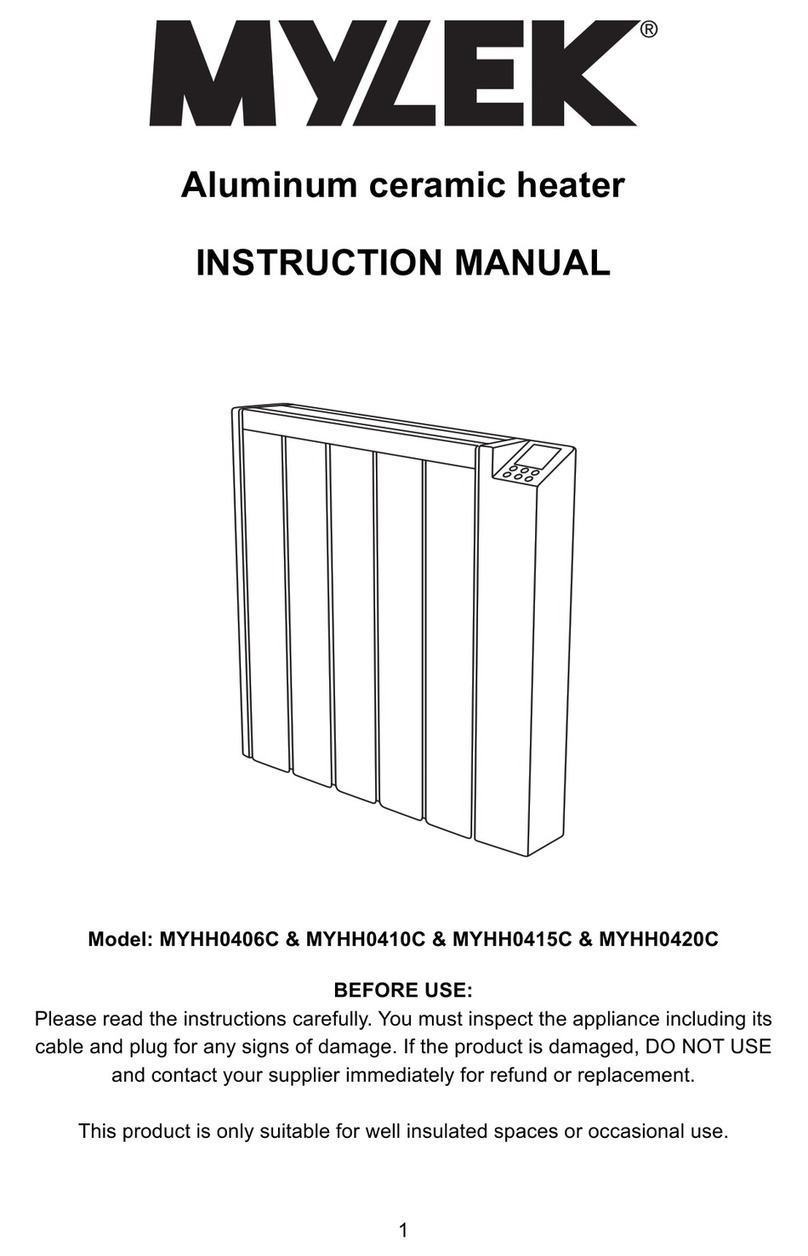 MYLEK®

Aluminum ceramic heater

INSTRUCTION MANUAL

Model: MYHH0406C & MYHH0410C & MYHH0415C & MYHH0420C

BEFORE USE:
Please read the instructions carefully. You must inspect the appliance including its cable and plug for any signs of damage. If the product is damaged, DO NOT USE and contact your supplier immediately for refund or replacement.

This product is only suitable for well insulated spaces or occasional use.

1